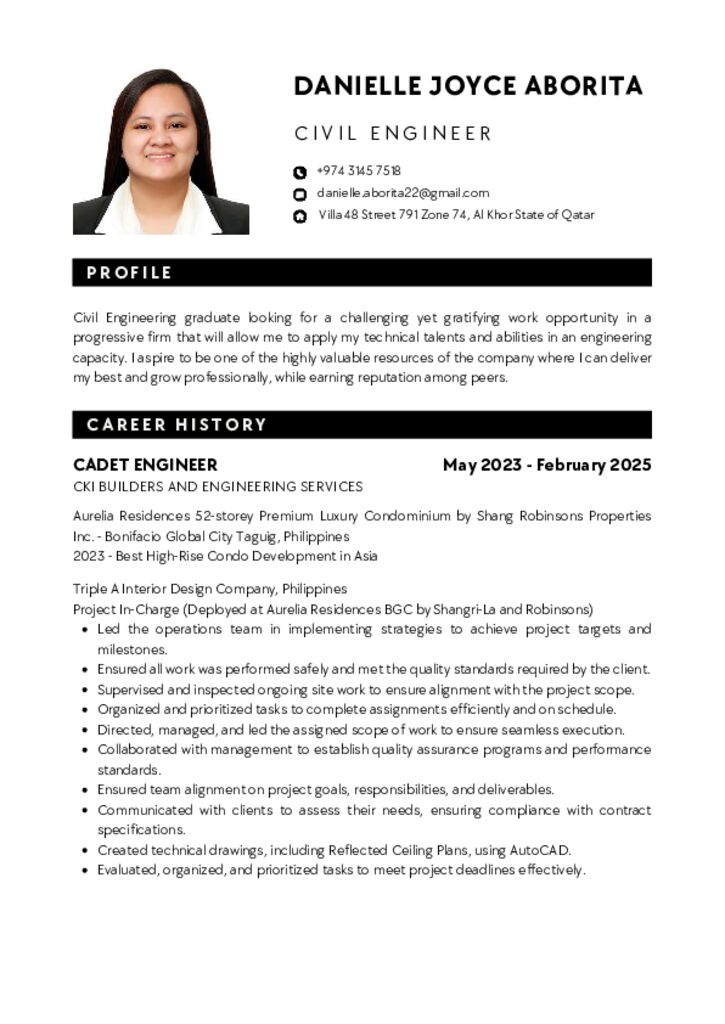 DANIELLE JOYCE ABORITA

CIVIL ENGINEER

+974 3145 7518
danielle.aborita22@gmail.com
Villa 48 Street 791 Zone 74, Al Khor State of Qatar

PROFILE

Civil Engineering graduate looking for a challenging yet gratifying work opportunity in a progressive firm that will allow me to apply my technical talents and abilities in an engineering capacity. I aspire to be one of the highly valuable resources of the company where I can deliver my best and grow professionally, while earning reputation among peers.

CAREER HISTORY

CADET ENGINEER
May 2023 - February 2025
CKI BUILDERS AND ENGINEERING SERVICES

Aurelia Residences 52-storey Premium Luxury Condominium by Shang Robinsons Properties Inc. - Bonifacio Global City Taguig, Philippines
2023 - Best High-Rise Condo Development in Asia

Triple A Interior Design Company, Philippines
Project In-Charge (Deployed at Aurelia Residences BGC by Shangri-La and Robinsons)
• Led the operations team in implementing strategies to achieve project targets and milestones.
• Ensured all work was performed safely and met the quality standards required by the client.
• Supervised and inspected ongoing site work to ensure alignment with the project scope.
• Organized and prioritized tasks to complete assignments efficiently and on schedule.
• Directed, managed, and led the assigned scope of work to ensure seamless execution.
• Collaborated with management to establish quality assurance programs and performance standards.
• Ensured team alignment on project goals, responsibilities, and deliverables.
• Communicated with clients to assess their needs, ensuring compliance with contract specifications.
• Created technical drawings, including Reflected Ceiling Plans, using AutoCAD.
• Evaluated, organized, and prioritized tasks to meet project deadlines effectively.